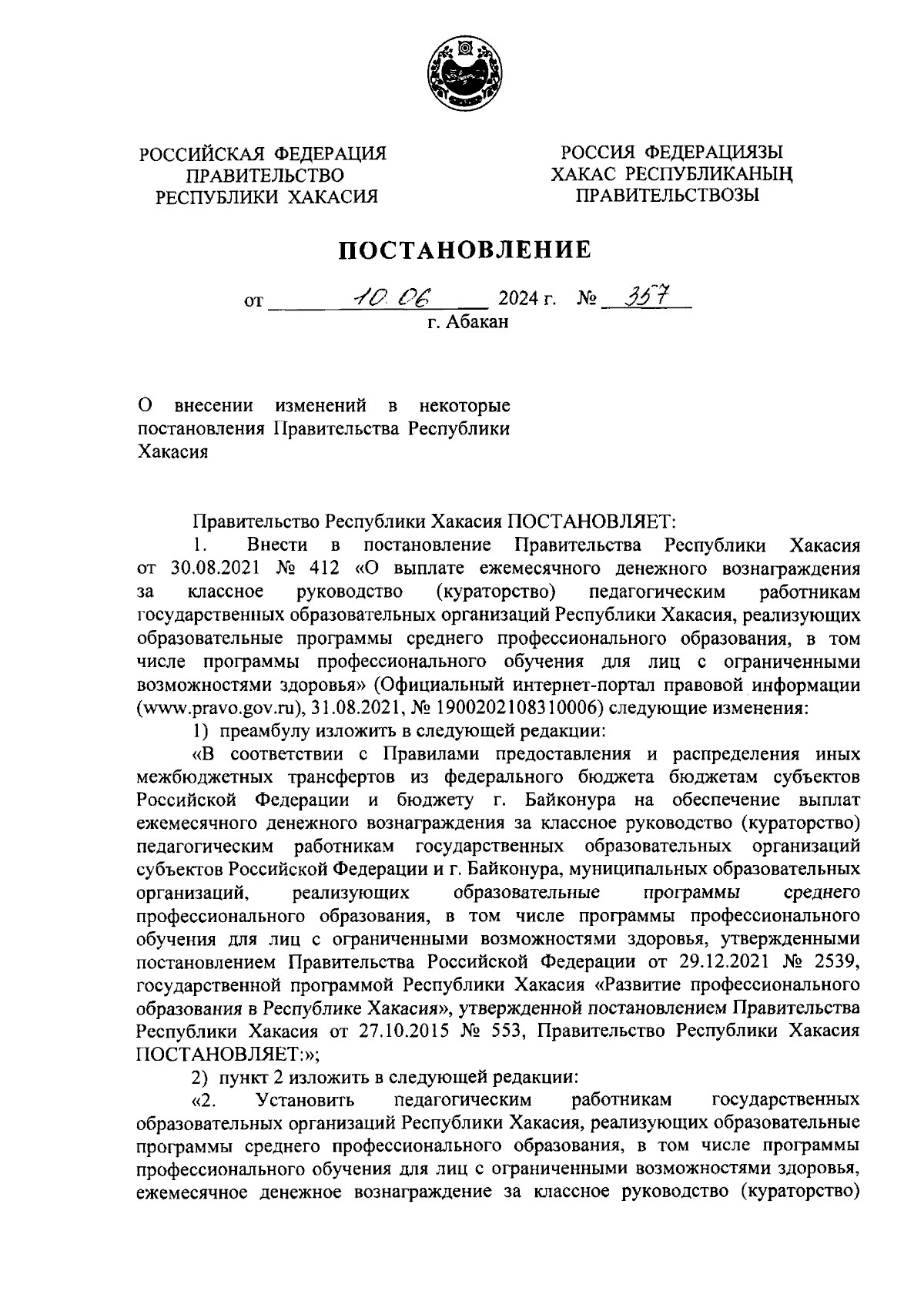 РОССИЙСКАЯ ФЕДЕРАЦИЯ
ПРАВИТЕЛЬСТВО
РЕСПУБЛИКИ ХАКАСИЯ

РОССИЯ ФЕДЕРАЦИЯЗЫ
ХАКАС РЕСПУБЛИКАНЫҢ
ПРАВИТЕЛЬСТВОЗЫ

ПОСТАНОВЛЕНИЕ

от 10.06 2024 г. № 357
г. Абакан

О внесении изменений в некоторые постановления Правительства Республики Хакасия

Правительство Республики Хакасия ПОСТАНОВЛЯЕТ:

1. Внести в постановление Правительства Республики Хакасия от 30.08.2021 № 412 «О выплате ежемесячного денежного вознаграждения за классное руководство (кураторство) педагогическим работникам государственных образовательных организаций Республики Хакасия, реализующих образовательные программы среднего профессионального образования, в том числе программы профессионального обучения для лиц с ограниченными возможностями здоровья» (Официальный интернет-портал правовой информации (www.pravo.gov.ru), 31.08.2021, № 1900202108310006) следующие изменения:

1) преамбулу изложить в следующей редакции:

«В соответствии с Правилами предоставления и распределения иных межбюджетных трансфертов из федерального бюджета бюджетам субъектов Российской Федерации и бюджету г. Байконура на обеспечение выплат ежемесячного денежного вознаграждения за классное руководство (кураторство) педагогическим работникам государственных образовательных организаций субъектов Российской Федерации и г. Байконура, муниципальных образовательных организаций, реализующих образовательные программы среднего профессионального образования, в том числе программы профессионального обучения для лиц с ограниченными возможностями здоровья, утвержденными постановлением Правительства Российской Федерации от 29.12.2021 № 2539, государственной программой Республики Хакасия «Развитие профессионального образования в Республике Хакасия», утвержденной постановлением Правительства Республики Хакасия от 27.10.2015 № 553, Правительство Республики Хакасия ПОСТАНОВЛЯЕТ:»;

2) пункт 2 изложить в следующей редакции:

«2. Установить педагогическим работникам государственных образовательных организаций Республики Хакасия, реализующих образовательные программы среднего профессионального образования, в том числе программы профессионального обучения для лиц с ограниченными возможностями здоровья, ежемесячное денежное вознаграждение за классное руководство (кураторство)